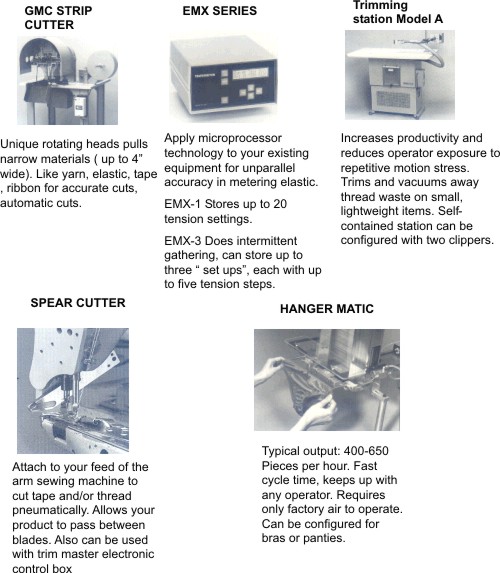 GMC STRIP CUTTER

Unique rotating heads pulls narrow materials ( up to 4" wide). Like yarn, elastic, tape , ribbon for accurate cuts, automatic cuts.

EMX SERIES

Apply microprocessor technology to your existing equipment for unparallel accuracy in metering elastic.

EMX-1 Stores up to 20 tension settings.

EMX-3 Does intermittent gathering, can store up to three " set ups", each with up to five tension steps.

Trimming station Model A

Increases productivity and reduces operator exposure to repetitive motion stress. Trims and vacuums away thread waste on small, lightweight items. Self-contained station can be configured with two clippers.

SPEAR CUTTER

Attach to your feed of the arm sewing machine to cut tape and/or thread pneumatically. Allows your product to pass between blades. Also can be used with trim master electronic control box

HANGER MATIC

Typical output: 400-650 Pieces per hour. Fast cycle time, keeps up with any operator. Requires only factory air to operate. Can be configured for bras or panties.